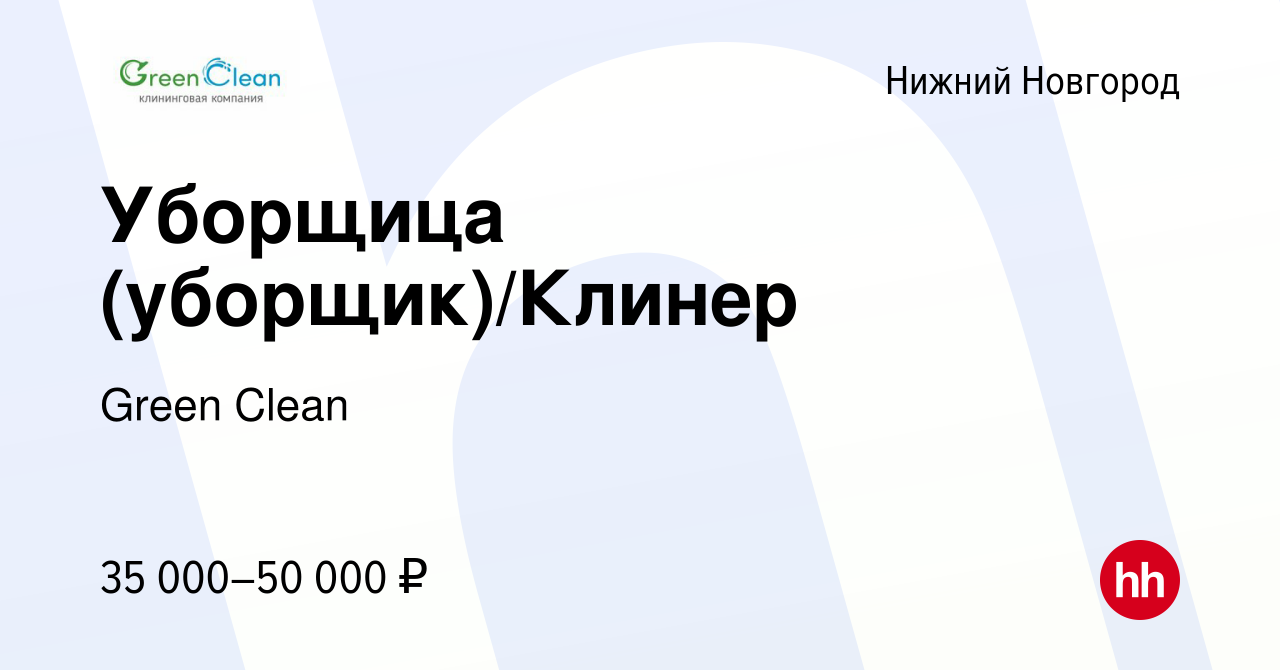 Green Clean
клининговая компания

Нижний Новгород

Уборщица (уборщик)/Клинер

Green Clean

35 000–50 000 ₽

hh